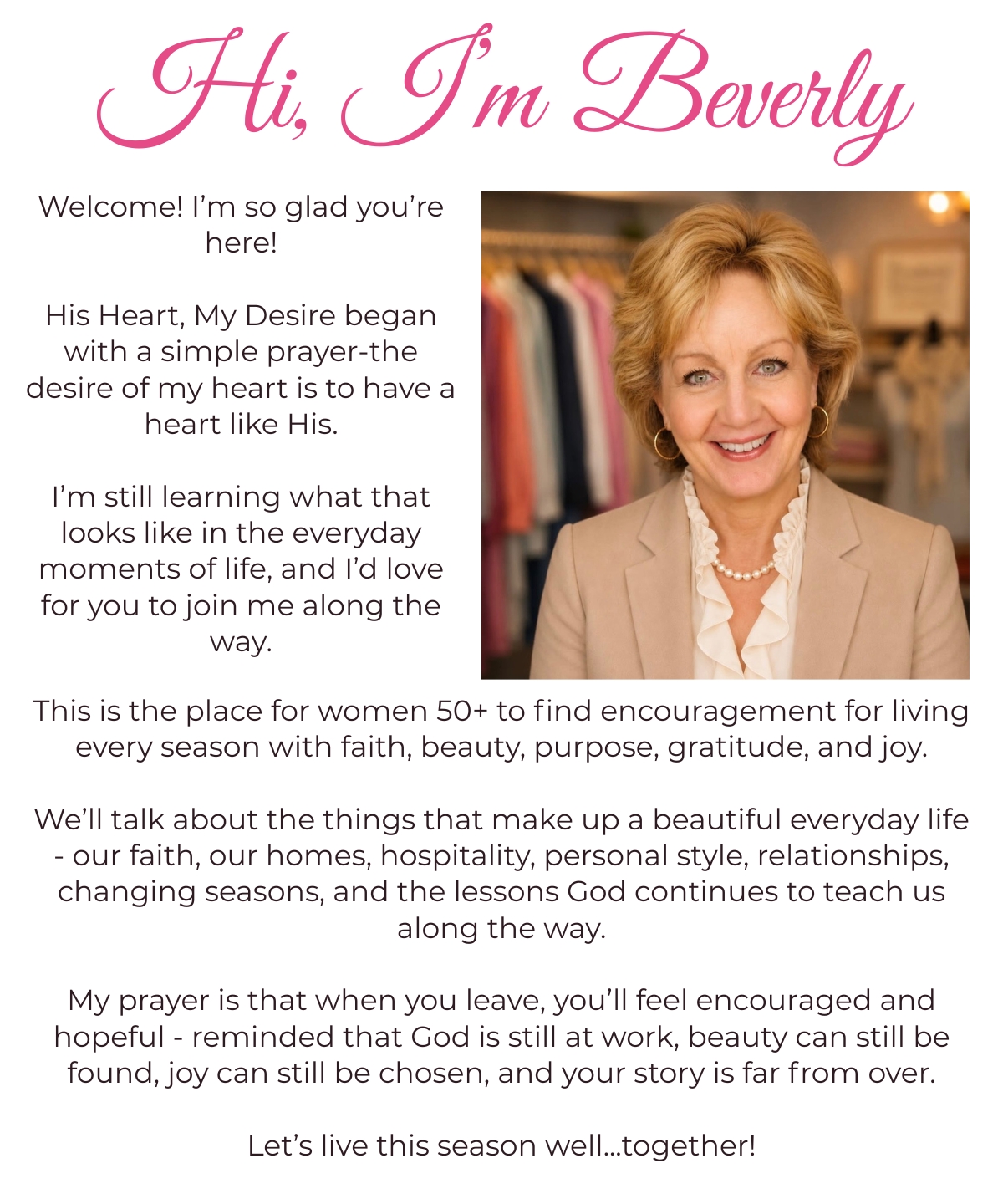 Hi, I'm Beverly

Welcome! I'm so glad you're here!

His Heart, My Desire began with a simple prayer-the desire of my heart is to have a heart like His.

I'm still learning what that looks like in the everyday moments of life, and I'd love for you to join me along the way.

This is the place for women 50+ to find encouragement for living every season with faith, beauty, purpose, gratitude, and joy.

We'll talk about the things that make up a beautiful everyday life - our faith, our homes, hospitality, personal style, relationships, changing seasons, and the lessons God continues to teach us along the way.

My prayer is that when you leave, you'll feel encouraged and hopeful - reminded that God is still at work, beauty can still be found, joy can still be chosen, and your story is far from over.

Let's live this season well...together!